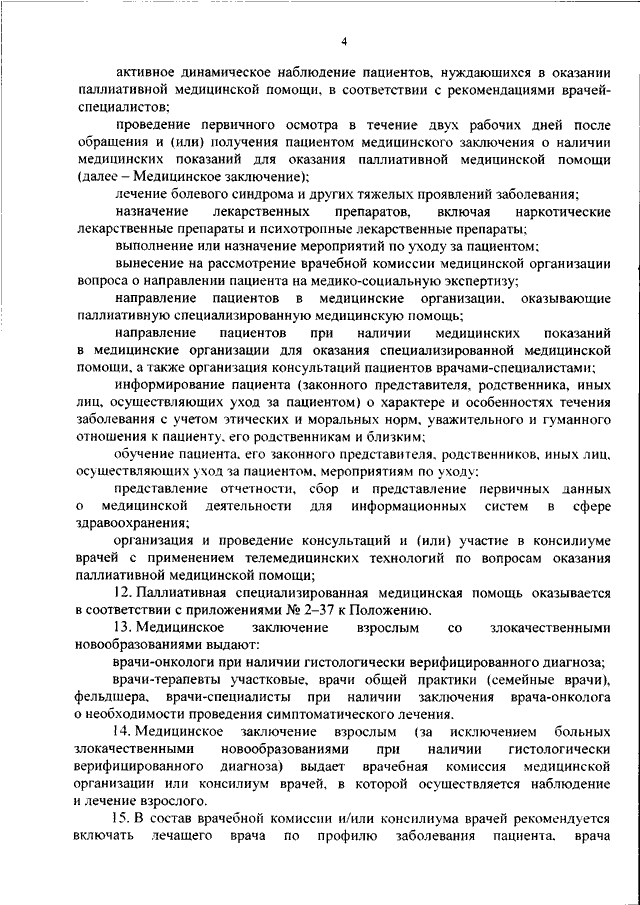 4

активное динамическое наблюдение пациентов, нуждающихся в оказании паллиативной медицинской помощи, в соответствии с рекомендациями врачей-специалистов;

проведение первичного осмотра в течение двух рабочих дней после обращения и (или) получения пациентом медицинского заключения о наличии медицинских показаний для оказания паллиативной медицинской помощи (далее – Медицинское заключение);

лечение болевого синдрома и других тяжелых проявлений заболевания;

назначение лекарственных препаратов, включая наркотические лекарственные препараты и психотропные лекарственные препараты;

выполнение или назначение мероприятий по уходу за пациентом;

вынесение на рассмотрение врачебной комиссии медицинской организации вопроса о направлении пациента на медико-социальную экспертизу;

направление пациентов в медицинские организации, оказывающие паллиативную специализированную медицинскую помощь;

направление пациентов при наличии медицинских показаний в медицинские организации для оказания специализированной медицинской помощи, а также организация консультаций пациентов врачами-специалистами;

информирование пациента (законного представителя, родственника, иных лиц, осуществляющих уход за пациентом) о характере и особенностях течения заболевания с учетом этических и моральных норм, уважительного и гуманного отношения к пациенту, его родственникам и близким;

обучение пациента, его законного представителя, родственников, иных лиц, осуществляющих уход за пациентом, мероприятиям по уходу;

представление отчетности, сбор и представление первичных данных о медицинской деятельности для информационных систем в сфере здравоохранения;

организация и проведение консультаций и (или) участие в консилиуме врачей с применением телемедицинских технологий по вопросам оказания паллиативной медицинской помощи;

12. Паллиативная специализированная медицинская помощь оказывается в соответствии с приложениями № 2–37 к Положению.

13. Медицинское заключение взрослым со злокачественными новообразованиями выдают:

врачи-онкологи при наличии гистологически верифицированного диагноза;

врачи-терапевты участковые, врачи общей практики (семейные врачи), фельдшера, врачи-специалисты при наличии заключения врача-онколога о необходимости проведения симптоматического лечения.

14. Медицинское заключение взрослым (за исключением больных злокачественными новообразованиями при наличии гистологически верифицированного диагноза) выдает врачебная комиссия медицинской организации или консилиум врачей, в которой осуществляется наблюдение и лечение взрослого.

15. В состав врачебной комиссии и/или консилиума врачей рекомендуется включать лечащего врача по профилю заболевания пациента, врача